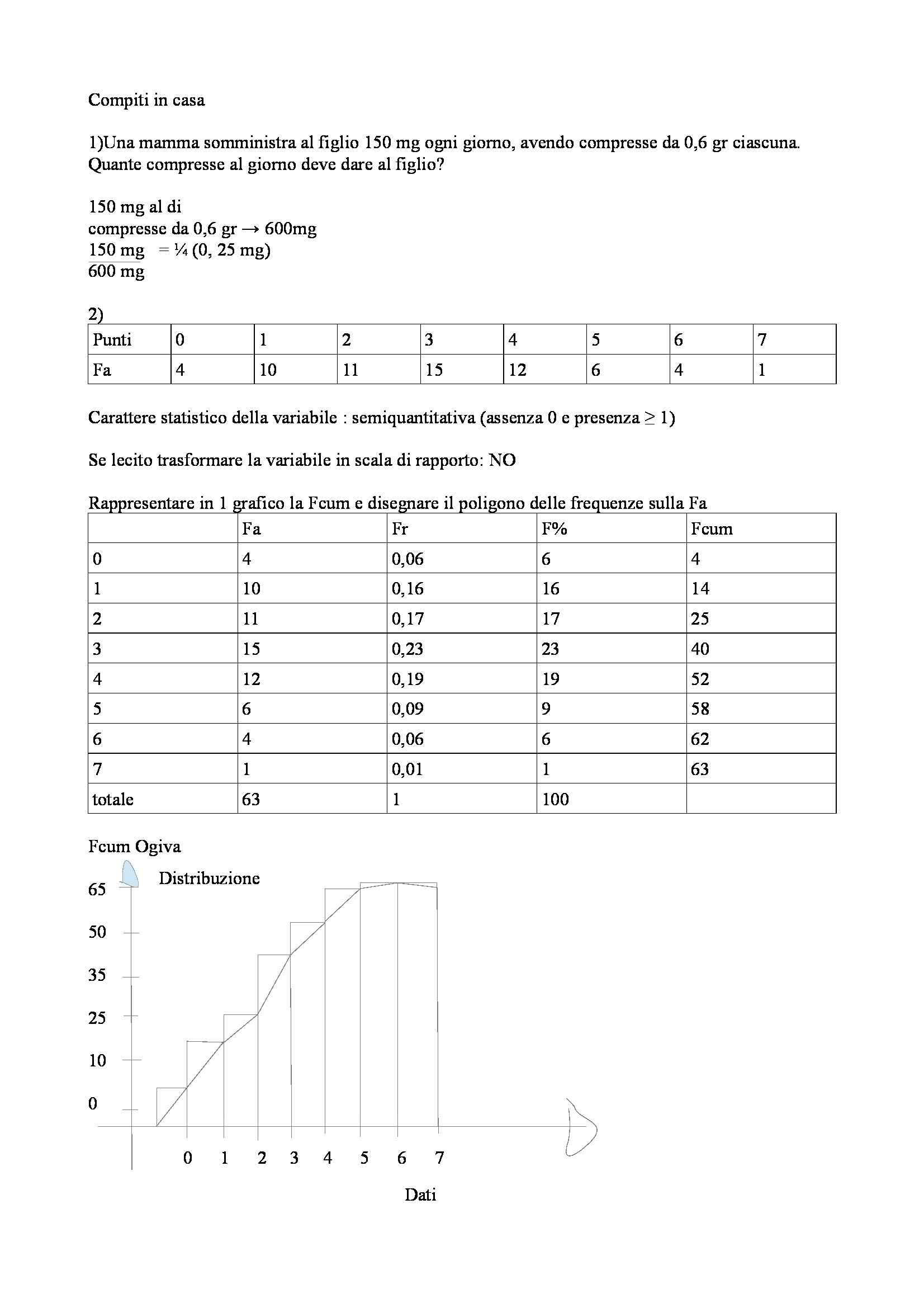 Compiti in casa

1)Una mamma somministra al figlio 150 mg ogni giorno, avendo compresse da 0,6 gr ciascuna. Quante compresse al giorno deve dare al figlio?

150 mg al di
compresse da 0,6 gr → 600mg
$\frac{150 \text{ mg}}{600 \text{ mg}}$ = ¼ (0, 25 mg)

2)

| Punti | 0 | 1 | 2 | 3 | 4 | 5 | 6 | 7 |
|---|---|---|---|---|---|---|---|---|
| Fa | 4 | 10 | 11 | 15 | 12 | 6 | 4 | 1 |

Carattere statistico della variabile : semiquantitativa (assenza 0 e presenza ≥ 1)

Se lecito trasformare la variabile in scala di rapporto: NO

Rappresentare in 1 grafico la Fcum e disegnare il poligono delle frequenze sulla Fa

| | Fa | Fr | F% | Fcum |
|---|---|---|---|---|
| 0 | 4 | 0,06 | 6 | 4 |
| 1 | 10 | 0,16 | 16 | 14 |
| 2 | 11 | 0,17 | 17 | 25 |
| 3 | 15 | 0,23 | 23 | 40 |
| 4 | 12 | 0,19 | 19 | 52 |
| 5 | 6 | 0,09 | 9 | 58 |
| 6 | 4 | 0,06 | 6 | 62 |
| 7 | 1 | 0,01 | 1 | 63 |
| totale | 63 | 1 | 100 | |

Fcum Ogiva

Distribuzione

65
50
35
25
10
0

0 1 2 3 4 5 6 7

Dati